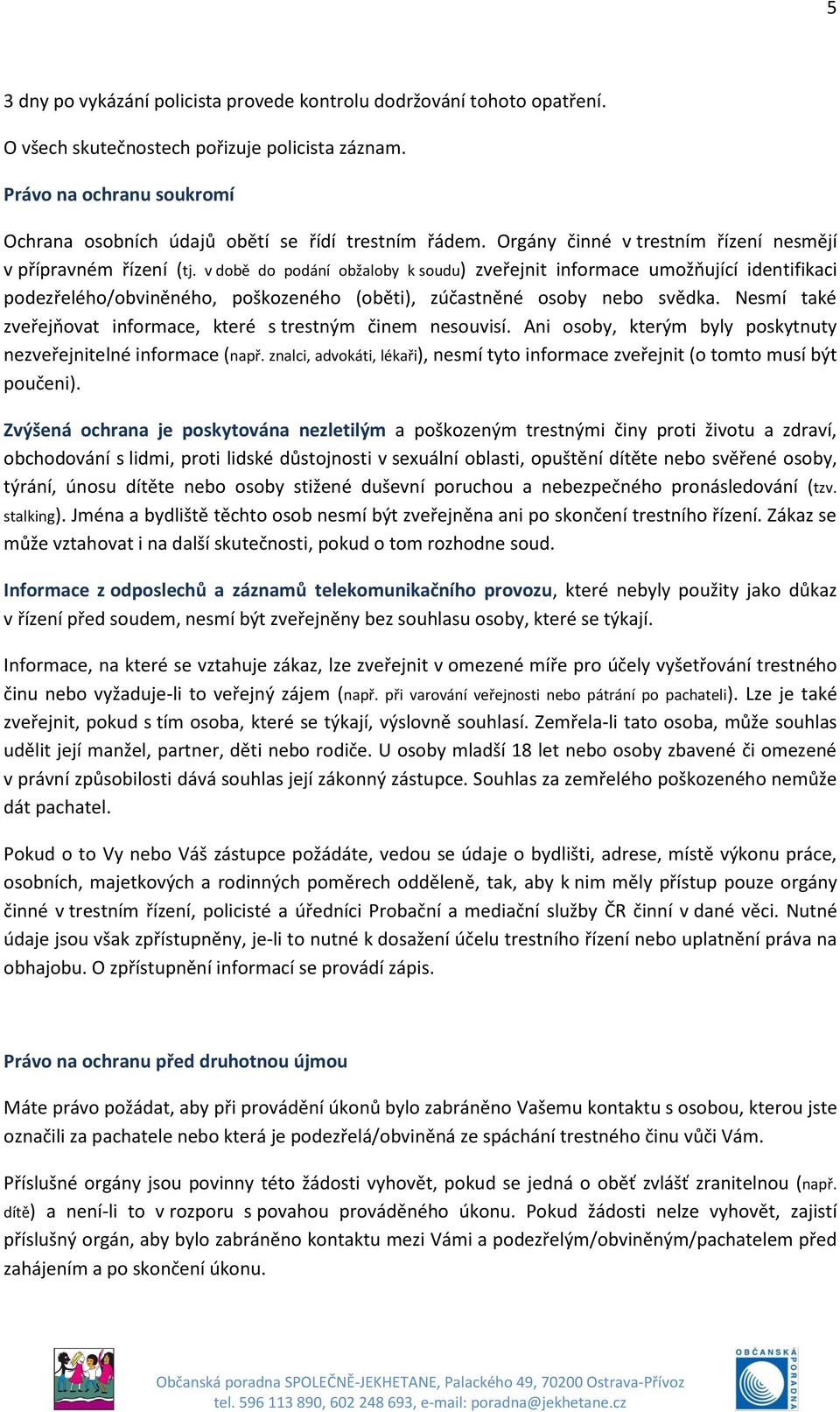 5

3 dny po vykázání policista provede kontrolu dodržování tohoto opatření.

O všech skutečnostech pořizuje policista záznam.

Právo na ochranu soukromí

Ochrana osobních údajů obětí se řídí trestním řádem. Orgány činné v trestním řízení nesmějí v přípravném řízení (tj. v době do podání obžaloby k soudu) zveřejnit informace umožňující identifikaci podezřelého/obviněného, poškozeného (oběti), zúčastněné osoby nebo svědka. Nesmí také zveřejňovat informace, které s trestným činem nesouvisí. Ani osoby, kterým byly poskytnuty nezveřejnitelné informace (např. znalci, advokáti, lékaři), nesmí tyto informace zveřejnit (o tomto musí být poučeni).

Zvýšená ochrana je poskytována nezletilým a poškozeným trestnými činy proti životu a zdraví, obchodování s lidmi, proti lidské důstojnosti v sexuální oblasti, opuštění dítěte nebo svěřené osoby, týrání, únosu dítěte nebo osoby stižené duševní poruchou a nebezpečného pronásledování (tzv. stalking). Jména a bydliště těchto osob nesmí být zveřejněna ani po skončení trestního řízení. Zákaz se může vztahovat i na další skutečnosti, pokud o tom rozhodne soud.

Informace z odposlechů a záznamů telekomunikačního provozu, které nebyly použity jako důkaz v řízení před soudem, nesmí být zveřejněny bez souhlasu osoby, které se týkají.

Informace, na které se vztahuje zákaz, lze zveřejnit v omezené míře pro účely vyšetřování trestného činu nebo vyžaduje-li to veřejný zájem (např. při varování veřejnosti nebo pátrání po pachateli). Lze je také zveřejnit, pokud s tím osoba, které se týkají, výslovně souhlasí. Zemřela-li tato osoba, může souhlas udělit její manžel, partner, děti nebo rodiče. U osoby mladší 18 let nebo osoby zbavené či omezené v právní způsobilosti dává souhlas její zákonný zástupce. Souhlas za zemřelého poškozeného nemůže dát pachatel.

Pokud o to Vy nebo Váš zástupce požádáte, vedou se údaje o bydlišti, adrese, místě výkonu práce, osobních, majetkových a rodinných poměrech odděleně, tak, aby k nim měly přístup pouze orgány činné v trestním řízení, policisté a úředníci Probační a mediační služby ČR činní v dané věci. Nutné údaje jsou však zpřístupněny, je-li to nutné k dosažení účelu trestního řízení nebo uplatnění práva na obhajobu. O zpřístupnění informací se provádí zápis.

Právo na ochranu před druhotnou újmou

Máte právo požádat, aby při provádění úkonů bylo zabráněno Vašemu kontaktu s osobou, kterou jste označili za pachatele nebo která je podezřelá/obviněná ze spáchání trestného činu vůči Vám.

Příslušné orgány jsou povinny této žádosti vyhovět, pokud se jedná o oběť zvlášť zranitelnou (např. dítě) a není-li to v rozporu s povahou prováděného úkonu. Pokud žádosti nelze vyhovět, zajistí příslušný orgán, aby bylo zabráněno kontaktu mezi Vámi a podezřelým/obviněným/pachatelem před zahájením a po skončení úkonu.

Občanská poradna SPOLEČNĚ-JEKHETANE, Palackého 49, 70200 Ostrava-Přívoz
tel. 596 113 890, 602 248 693, e-mail: poradna@jekhetane.cz

OBČANSKÁ PORADNA